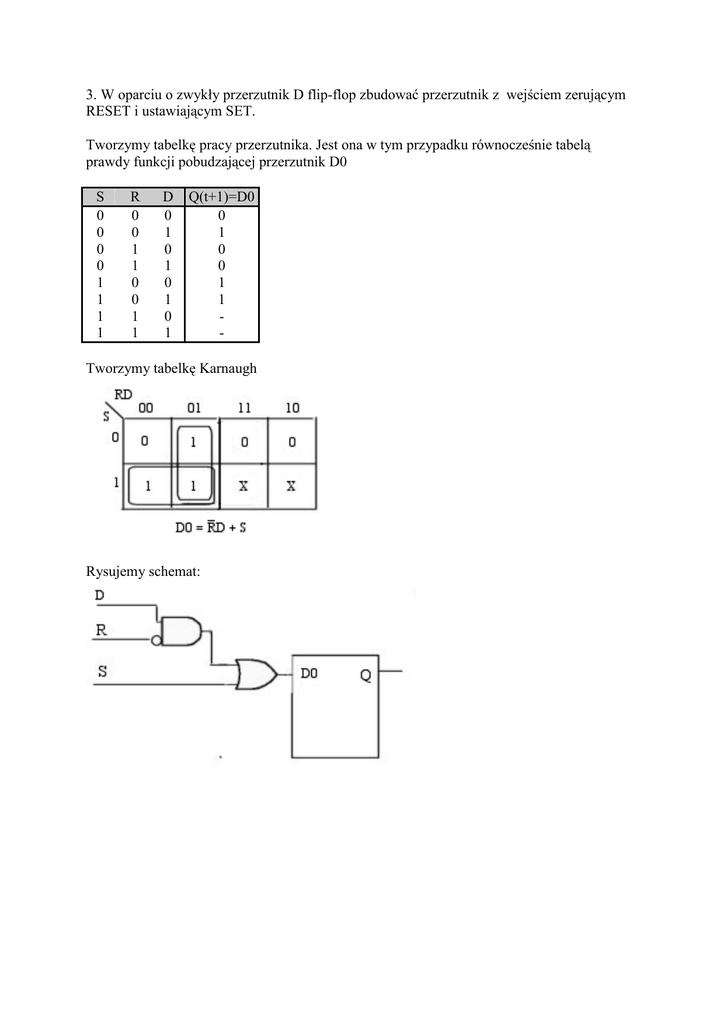 3. W oparciu o zwykły przerzutnik D flip-flop zbudować przerzutnik z wejściem zerującym RESET i ustawiającym SET.

Tworzymy tabelkę pracy przerzutnika. Jest ona w tym przypadku równocześnie tabelą prawdy funkcji pobudzającej przerzutnik D0

| S | R | D | Q(t+1)=D0 |
|---|---|---|---|
| 0 | 0 | 0 | 0 |
| 0 | 0 | 1 | 1 |
| 0 | 1 | 0 | 0 |
| 0 | 1 | 1 | 0 |
| 1 | 0 | 0 | 1 |
| 1 | 0 | 1 | 1 |
| 1 | 1 | 0 | - |
| 1 | 1 | 1 | - |

Tworzymy tabelkę Karnaugh

| S \ RD | 00 | 01 | 11 | 10 |
|---|---|---|---|---|
| 0 | 0 | 1 | 0 | 0 |
| 1 | 1 | 1 | X | X |

$D0 = \overline{R}D + S$

Rysujemy schemat:

D
R
S
D0
Q